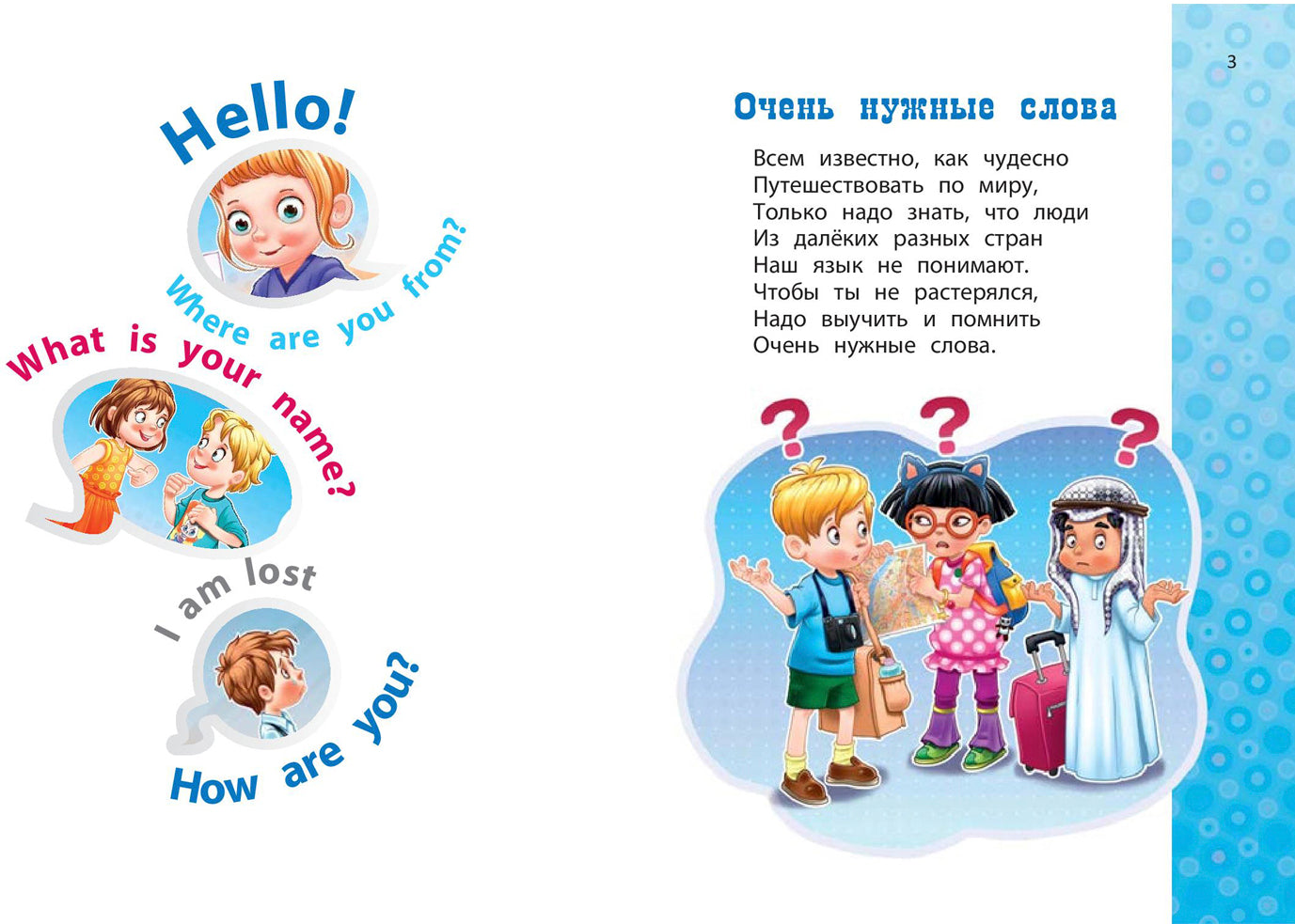 Hello!

Where are you from?

What is your name?

I am lost

How are you?

3

Очень нужные слова

Всем известно, как чудесно
Путешествовать по миру,
Только надо знать, что люди
Из далёких разных стран
Наш язык не понимают.
Чтобы ты не растерялся,
Надо выучить и помнить
Очень нужные слова.